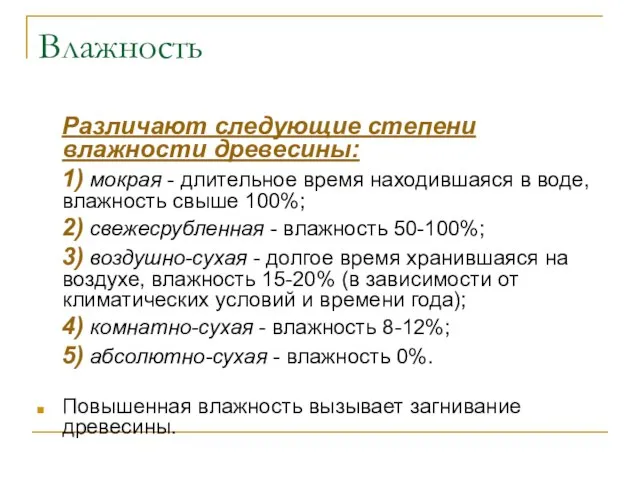 Влажность

Различают следующие степени влажности древесины:

1) мокрая - длительное время находившаяся в воде, влажность свыше 100%;

2) свежесрубленная - влажность 50-100%;

3) воздушно-сухая - долгое время хранившаяся на воздухе, влажность 15-20% (в зависимости от климатических условий и времени года);

4) комнатно-сухая - влажность 8-12%;

5) абсолютно-сухая - влажность 0%.

Повышенная влажность вызывает загнивание древесины.